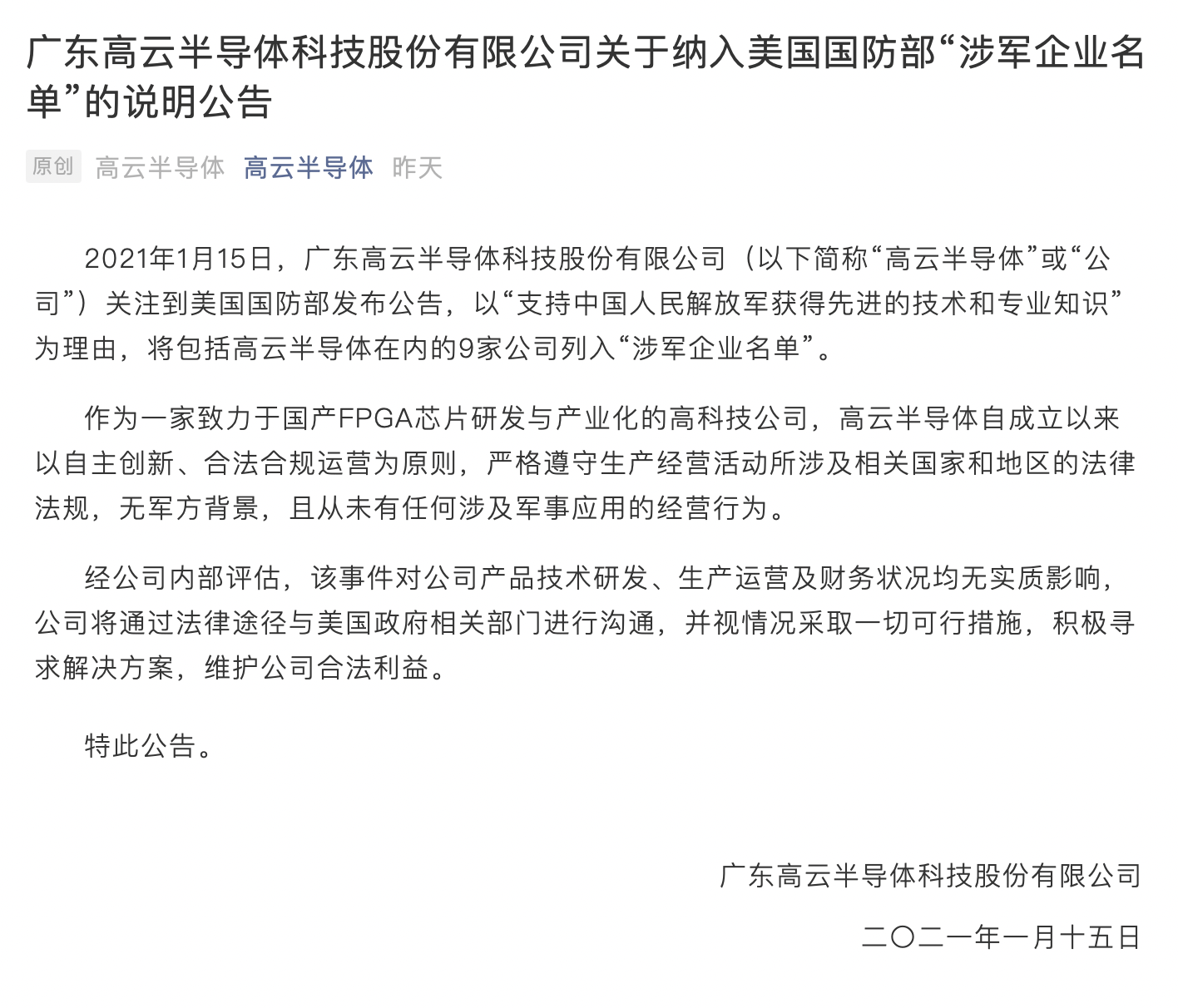 广东高云半导体科技股份有限公司关于纳入美国国防部“涉军企业名单”的说明公告

原创 高云半导体 高云半导体 昨天

2021年1月15日，广东高云半导体科技股份有限公司（以下简称“高云半导体”或“公司”）关注到美国国防部发布公告，以“支持中国人民解放军获得先进的技术和专业知识”为理由，将包括高云半导体在内的9家公司列入“涉军企业名单”。

作为一家致力于国产FPGA芯片研发与产业化的高科技公司，高云半导体自成立以来以自主创新、合法合规运营为原则，严格遵守生产经营活动所涉及相关国家和地区的法律法规，无军方背景，且从未有任何涉及军事应用的经营行为。

经公司内部评估，该事件对公司产品技术研发、生产运营及财务状况均无实质影响，公司将通过法律途径与美国政府相关部门进行沟通，并视情况采取一切可行措施，积极寻求解决方案，维护公司合法利益。

特此公告。

广东高云半导体科技股份有限公司

二〇二一年一月十五日